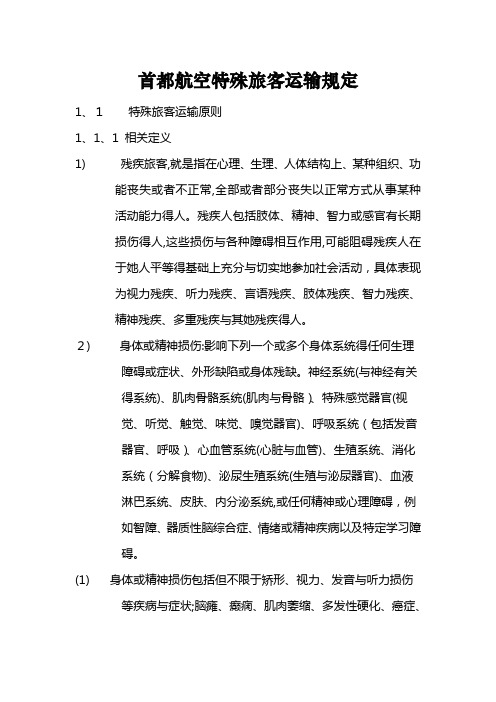 首都航空特殊旅客运输规定

1、1　　特殊旅客运输原则

1、1、1 相关定义

1)　　残疾旅客,就是指在心理、生理、人体结构上、某种组织、功能丧失或者不正常,全部或者部分丧失以正常方式从事某种活动能力得人。残疾人包括肢体、精神、智力或感官有长期损伤得人,这些损伤与各种障碍相互作用,可能阻碍残疾人在于她人平等得基础上充分与切实地参加社会活动，具体表现为视力残疾、听力残疾、言语残疾、肢体残疾、智力残疾、精神残疾、多重残疾与其她残疾得人。

2)　　身体或精神损伤:影响下列一个或多个身体系统得任何生理障碍或症状、外形缺陷或身体残缺。神经系统(与神经有关得系统)、肌肉骨骼系统(肌肉与骨骼)、特殊感觉器官(视觉、听觉、触觉、味觉、嗅觉器官)、呼吸系统（包括发音器官、呼吸）、心血管系统(心脏与血管)、生殖系统、消化系统（分解食物)、泌尿生殖系统(生殖与泌尿器官)、血液淋巴系统、皮肤、内分泌系统,或任何精神或心理障碍，例如智障、器质性脑综合症、情绪或精神疾病以及特定学习障碍。

(1)　身体或精神损伤包括但不限于矫形、视力、发音与听力损伤等疾病与症状;脑瘫、癫痫、肌肉萎缩、多发性硬化、癌症、